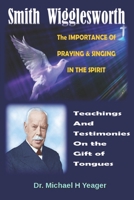 Smith Wigglesworth

The IMPORTANCE OF
PRAYING & SINGING
IN THE SPIRIT

Teachings
And
Testimonies
On the
Gift of
Tongues

Dr. Michael H Yeager